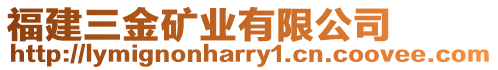 福建三金矿业有限公司
http://lymignonharry1.cn.coovee.com